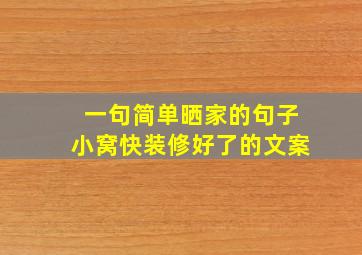 一句简单晒家的句子
小窝快装修好了的文案